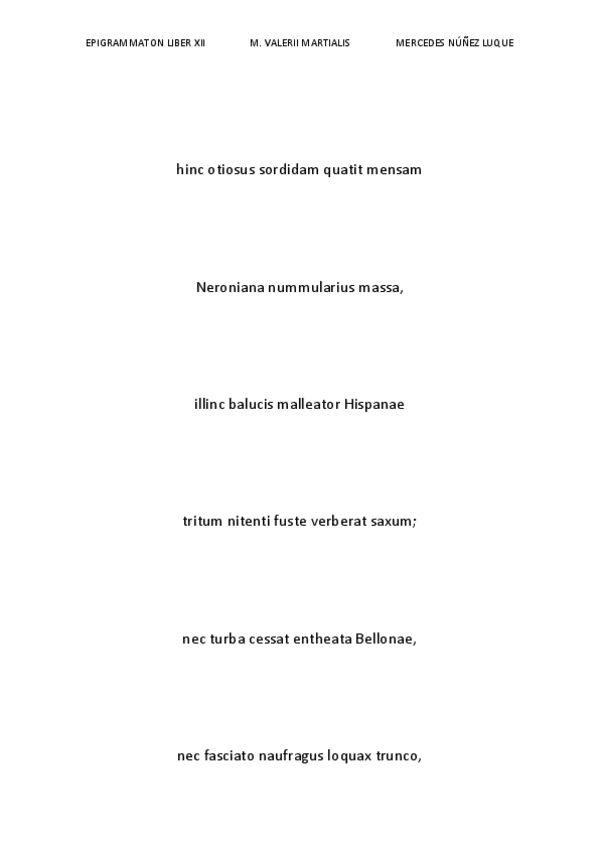 EPIGRAMMATON LIBER XII M. VALERII MARTIALIS MERCEDES NÚÑEZ LUQUE

hinc otiosus sordidam quatit mensam

Neroniana nummularius massa,

illinc balucis malleator Hispanae

tritum nitenti fuste verberat saxum;

nec turba cessat entheata Bellonae,

nec fasciato naufragus loquax trunco,